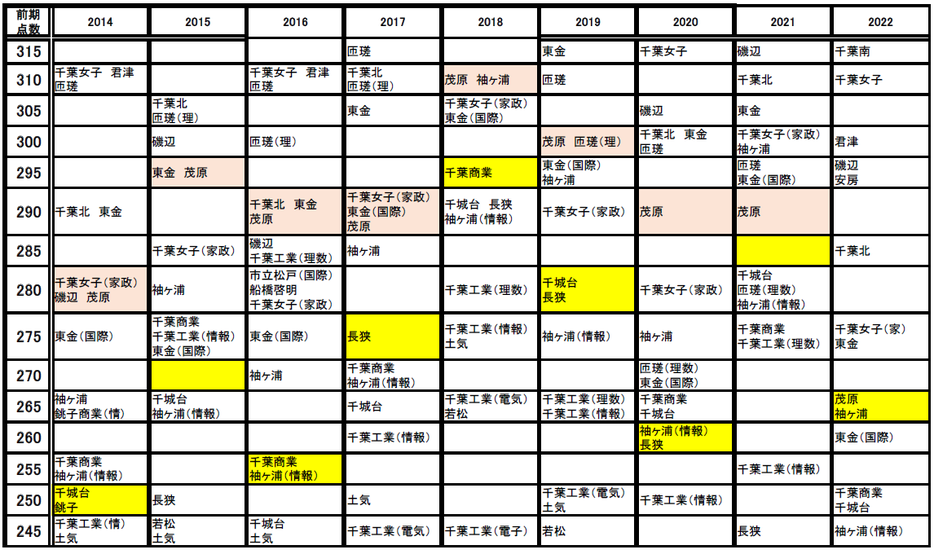 | 前期点数 | 2014 | 2015 | 2016 | 2017 | 2018 | 2019 | 2020 | 2021 | 2022 |
|---|---|---|---|---|---|---|---|---|---|
| 315 | | | | 匝瑳 | | 東金 | 千葉女子 | 磯辺 | 千葉南 |
| 310 | 千葉女子 君津 匝瑳 | | 千葉女子 君津 匝瑳 | 千葉北 匝瑳(理) | 茂原 袖ヶ浦 | 匝瑳 | | 千葉北 | 千葉女子 |
| 305 | | 千葉北 匝瑳(理) | | 東金 | 千葉女子(家政) 東金(国際) | | 磯辺 | 東金 | |
| 300 | | 磯辺 | 匝瑳(理) | | | 茂原 匝瑳(理) | 千葉北 東金 匝瑳 | 千葉女子(家政) 袖ヶ浦 | 君津 |
| 295 | | 東金 茂原 | | | 千葉商業 | 東金(国際) 袖ヶ浦 | | 匝瑳 東金(国際) | 磯辺 安房 |
| 290 | 千葉北 東金 | | 千葉北 東金 茂原 | 千葉女子(家政) 東金(国際) 茂原 | 千城台 長狭 袖ヶ浦(情報) | 千葉女子(家政) | 茂原 | 茂原 | |
| 285 | | 千葉女子(家政) | 磯辺 千葉工業(理数) | 袖ヶ浦 | | | | | 千葉北 |
| 280 | 千葉女子(家政) 磯辺 茂原 | 袖ヶ浦 | 市立松戸(国際) 船橋啓明 千葉女子(家政) | | 千葉工業(理数) | 千城台 長狭 | 千葉女子(家政) | 千城台 匝瑳(理数) 袖ヶ浦(情報) | |
| 275 | 東金(国際) | 千葉商業 千葉工業(情報) 東金(国際) | 東金(国際) | 長狭 | 千葉工業(情報) 土気 | 袖ヶ浦(情報) | 袖ヶ浦 | 千葉商業 千葉工業(理数) | 千葉女子(家) 東金 |
| 270 | | | 袖ヶ浦 | 千葉商業 袖ヶ浦(情報) | | | 匝瑳(理数) 東金(国際) | | |
| 265 | 袖ヶ浦 銚子商業(情) | 千城台 袖ヶ浦(情報) | | 千城台 | 千葉工業(電気) 若松 | 千葉工業(理数) 千葉工業(情報) | 千葉商業 千城台 | | 茂原 袖ヶ浦 |
| 260 | | | | 千葉工業(情報) | | | 袖ヶ浦(情報) 長狭 | | 東金(国際) |
| 255 | 千葉商業 袖ヶ浦(情報) | | 千葉商業 袖ヶ浦(情報) | | | | | 千葉工業(情報) | |
| 250 | 千城台 銚子 | 長狭 | | 土気 | | 千葉工業(電気) 土気 | 千葉工業(情報) | | 千葉商業 千城台 |
| 245 | 千葉工業(情) 土気 | 若松 土気 | 千城台 土気 | 千葉工業(電気) | 千葉工業(電子) | 若松 | | 長狭 | 袖ヶ浦(情報) |